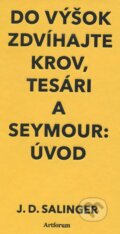 DO VÝŠOK ZDVÍHAJTE KROV, TESÁRI A SEYMOUR: ÚVOD

J. D. SALINGER

Artforum